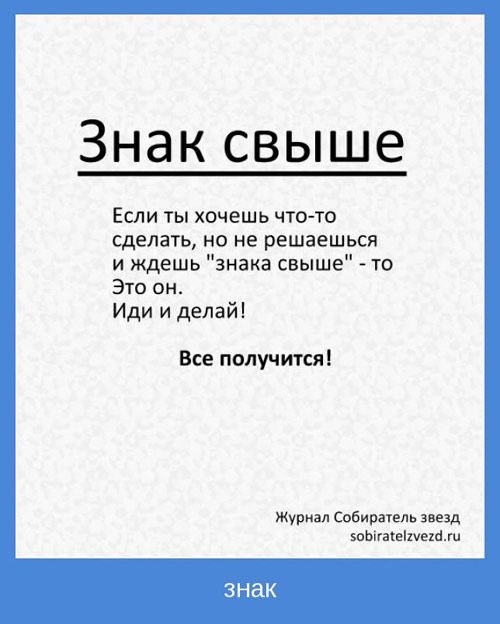 Знак свыше

Если ты хочешь что-то сделать, но не решаешься и ждешь "знака свыше" - то Это он.
Иди и делай!

Все получится!

Журнал Собиратель звезд
sobiratelzvezd.ru

знак